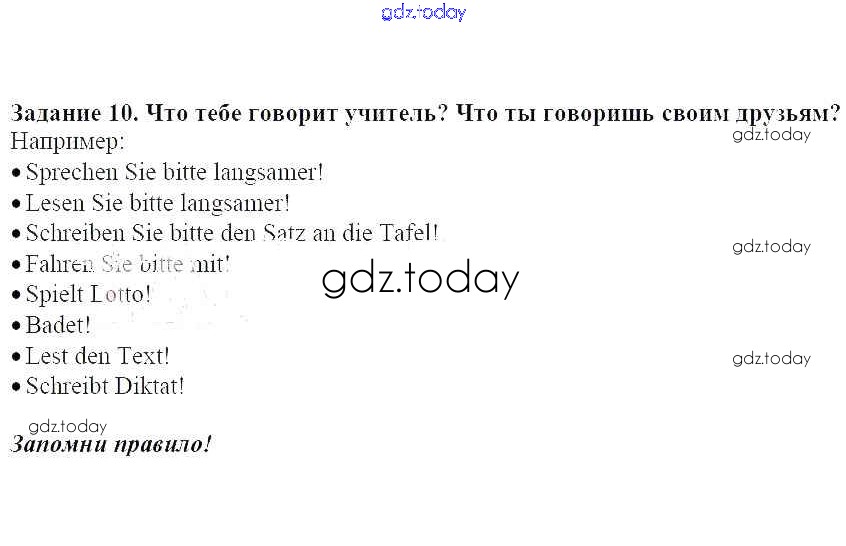 Задание 10. Что тебе говорит учитель? Что ты говоришь своим друзьям?

Например:

• Sprechen Sie bitte langsamer!
• Lesen Sie bitte langsamer!
• Schreiben Sie bitte den Satz an die Tafel!
• Fahren Sie bitte mit!
• Spielt Lotto!
• Badet!
• Lest den Text!
• Schreibt Diktat!

Запомни правило!

gdz.today